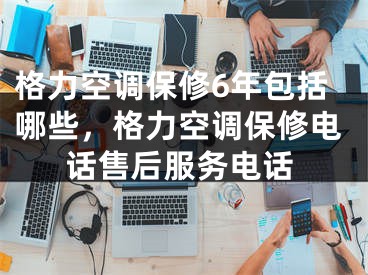 格力空调保修6年包括哪些，格力空调保修电话售后服务电话